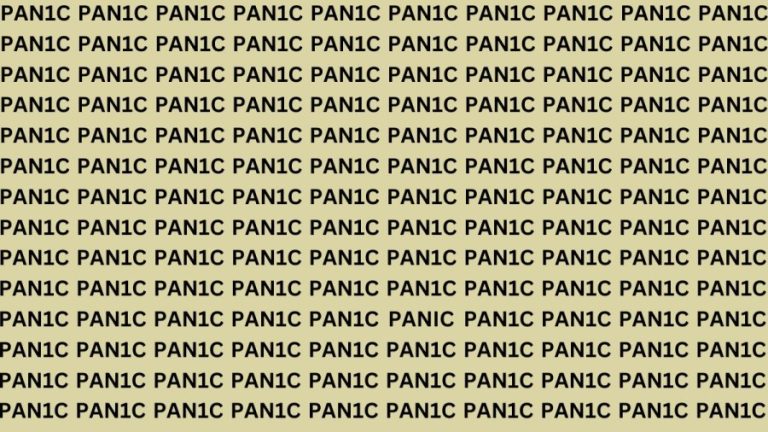 PAN1C PAN1C PAN1C PAN1C PAN1C PAN1C PAN1C PAN1C PAN1C PAN1C
PAN1C PAN1C PAN1C PAN1C PAN1C PAN1C PAN1C PAN1C PAN1C PAN1C
PAN1C PAN1C PAN1C PAN1C PAN1C PAN1C PAN1C PAN1C PAN1C PAN1C
PAN1C PAN1C PAN1C PAN1C PAN1C PAN1C PAN1C PAN1C PAN1C PAN1C
PAN1C PAN1C PAN1C PAN1C PAN1C PAN1C PAN1C PAN1C PAN1C PAN1C
PAN1C PAN1C PAN1C PAN1C PAN1C PAN1C PAN1C PAN1C PAN1C PAN1C
PAN1C PAN1C PAN1C PAN1C PAN1C PAN1C PAN1C PAN1C PAN1C PAN1C
PAN1C PAN1C PAN1C PAN1C PAN1C PAN1C PAN1C PAN1C PAN1C PAN1C
PAN1C PAN1C PAN1C PAN1C PAN1C PAN1C PAN1C PAN1C PAN1C PAN1C
PAN1C PAN1C PAN1C PAN1C PAN1C PAN1C PAN1C PAN1C PAN1C PAN1C
PAN1C PAN1C PAN1C PAN1C PAN1C PANIC PAN1C PAN1C PAN1C PAN1C
PAN1C PAN1C PAN1C PAN1C PAN1C PAN1C PAN1C PAN1C PAN1C PAN1C
PAN1C PAN1C PAN1C PAN1C PAN1C PAN1C PAN1C PAN1C PAN1C PAN1C
PAN1C PAN1C PAN1C PAN1C PAN1C PAN1C PAN1C PAN1C PAN1C PAN1C